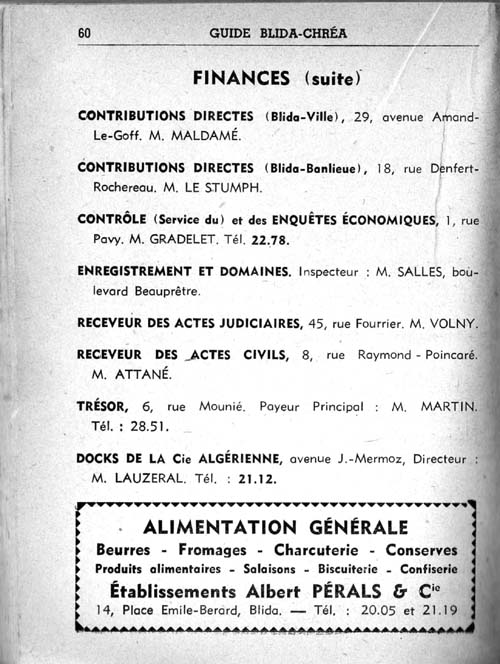 60 GUIDE BLIDA-CHRÉA

FINANCES (suite)

CONTRIBUTIONS DIRECTES (Blida-Ville), 29, avenue Amand-Le-Goff. M. MALDAMÉ.

CONTRIBUTIONS DIRECTES (Blida-Banlieue), 18, rue Denfert-Rochereau. M. LE STUMPH.

CONTRÔLE (Service du) et des ENQUÊTES ÉCONOMIQUES, 1, rue Pavy. M. GRADELET. Tél. 22.78.

ENREGISTREMENT ET DOMAINES. Inspecteur : M. SALLES, boulevard Beauprêtre.

RECEVEUR DES ACTES JUDICIAIRES, 45, rue Fourrier. M. VOLNY.

RECEVEUR DES ACTES CIVILS, 8, rue Raymond - Poincaré. M. ATTANÉ.

TRÉSOR, 6, rue Mounié. Payeur Principal : M. MARTIN. Tél. : 28.51.

DOCKS DE LA Cie ALGÉRIENNE, avenue J.-Mermoz, Directeur : M. LAUZERAL. Tél. : 21.12.

ALIMENTATION GÉNÉRALE
Beurres - Fromages - Charcuterie - Conserves
Produits alimentaires - Salaisons - Biscuiterie - Confiserie
Établissements Albert PÉRALS & Cie
14, Place Emile-Berard, Blida. — Tél. : 20.05 et 21.19